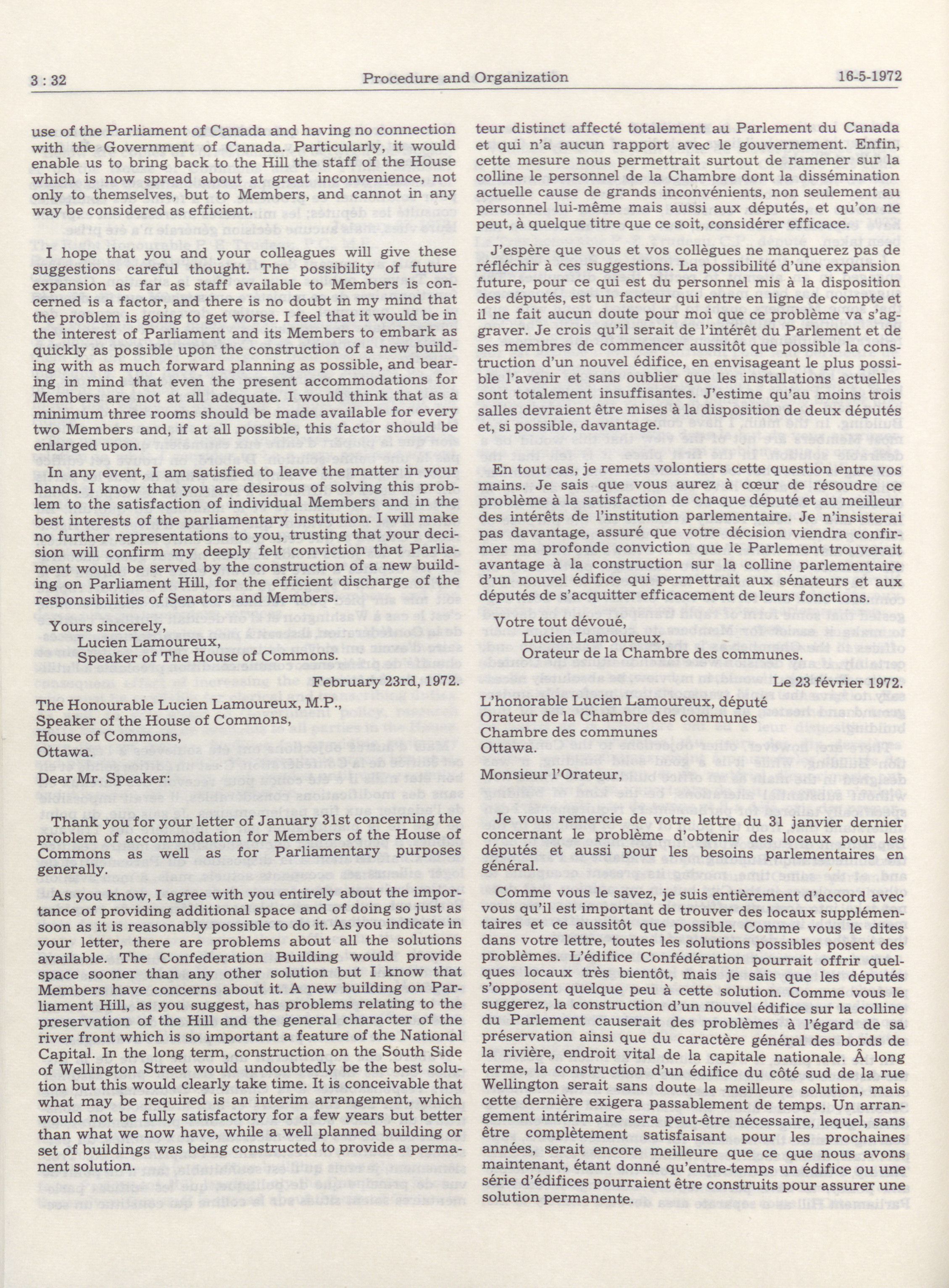 3 : 32 Procedure and Organization 16-5-1972

use of the Parliament of Canada and having no connection with the Government of Canada. Particularly, it would enable us to bring back to the Hill the staff of the House which is now spread about at great inconvenience, not only to themselves, but to Members, and cannot in any way be considered as efficient.

I hope that you and your colleagues will give these suggestions careful thought. The possibility of future expansion as far as staff available to Members is concerned is a factor, and there is no doubt in my mind that the problem is going to get worse. I feel that it would be in the interest of Parliament and its Members to embark as quickly as possible upon the construction of a new building with as much forward planning as possible, and bearing in mind that even the present accommodations for Members are not at all adequate. I would think that as a minimum three rooms should be made available for every two Members and, if at all possible, this factor should be enlarged upon.

In any event, I am satisfied to leave the matter in your hands. I know that you are desirous of solving this problem to the satisfaction of individual Members and in the best interests of the parliamentary institution. I will make no further representations to you, trusting that your decision will confirm my deeply felt conviction that Parliament would be served by the construction of a new building on Parliament Hill, for the efficient discharge of the responsibilities of Senators and Members.

Yours sincerely,
Lucien Lamoureux,
Speaker of The House of Commons.

February 23rd, 1972.

The Honourable Lucien Lamoureux, M.P.,
Speaker of the House of Commons,
House of Commons,
Ottawa.

Dear Mr. Speaker:

Thank you for your letter of January 31st concerning the problem of accommodation for Members of the House of Commons as well as for Parliamentary purposes generally.

As you know, I agree with you entirely about the importance of providing additional space and of doing so just as soon as it is reasonably possible to do it. As you indicate in your letter, there are problems about all the solutions available. The Confederation Building would provide space sooner than any other solution but I know that Members have concerns about it. A new building on Parliament Hill, as you suggest, has problems relating to the preservation of the Hill and the general character of the river front which is so important a feature of the National Capital. In the long term, construction on the South Side of Wellington Street would undoubtedly be the best solution but this would clearly take time. It is conceivable that what may be required is an interim arrangement, which would not be fully satisfactory for a few years but better than what we now have, while a well planned building or set of buildings was being constructed to provide a permanent solution.

teur distinct affecté totalement au Parlement du Canada et qui n'a aucun rapport avec le gouvernement. Enfin, cette mesure nous permettrait surtout de ramener sur la colline le personnel de la Chambre dont la dissémination actuelle cause de grands inconvénients, non seulement au personnel lui-même mais aussi aux députés, et qu'on ne peut, à quelque titre que ce soit, considérer efficace.

J'espère que vous et vos collègues ne manquerez pas de réfléchir à ces suggestions. La possibilité d'une expansion future, pour ce qui est du personnel mis à la disposition des députés, est un facteur qui entre en ligne de compte et il ne fait aucun doute pour moi que ce problème va s'aggraver. Je crois qu'il serait de l'intérêt du Parlement et de ses membres de commencer aussitôt que possible la construction d'un nouvel édifice, en envisageant le plus possible l'avenir et sans oublier que les installations actuelles sont totalement insuffisantes. J'estime qu'au moins trois salles devraient être mises à la disposition de deux députés et, si possible, davantage.

En tout cas, je remets volontiers cette question entre vos mains. Je sais que vous aurez à cœur de résoudre ce problème à la satisfaction de chaque député et au meilleur des intérêts de l'institution parlementaire. Je n'insisterai pas davantage, assuré que votre décision viendra confirmer ma profonde conviction que le Parlement trouverait avantage à la construction sur la colline parlementaire d'un nouvel édifice qui permettrait aux sénateurs et aux députés de s'acquitter efficacement de leurs fonctions.

Votre tout dévoué,
Lucien Lamoureux,
Orateur de la Chambre des communes.

Le 23 février 1972.

L'honorable Lucien Lamoureux, député
Orateur de la Chambre des communes
Chambre des communes
Ottawa.

Monsieur l'Orateur,

Je vous remercie de votre lettre du 31 janvier dernier concernant le problème d'obtenir des locaux pour les députés et aussi pour les besoins parlementaires en général.

Comme vous le savez, je suis entièrement d'accord avec vous qu'il est important de trouver des locaux supplémentaires et ce aussitôt que possible. Comme vous le dites dans votre lettre, toutes les solutions possibles posent des problèmes. L'édifice Confédération pourrait offrir quelques locaux très bientôt, mais je sais que les députés s'opposent quelque peu à cette solution. Comme vous le suggerez, la construction d'un nouvel édifice sur la colline du Parlement causerait des problèmes à l'égard de sa préservation ainsi que du caractère général des bords de la rivière, endroit vital de la capitale nationale. À long terme, la construction d'un édifice du côté sud de la rue Wellington serait sans doute la meilleure solution, mais cette dernière exigera passablement de temps. Un arrangement intérimaire sera peut-être nécessaire, lequel, sans être complètement satisfaisant pour les prochaines années, serait encore meilleure que ce que nous avons maintenant, étant donné qu'entre-temps un édifice ou une série d'édifices pourraient être construits pour assurer une solution permanente.